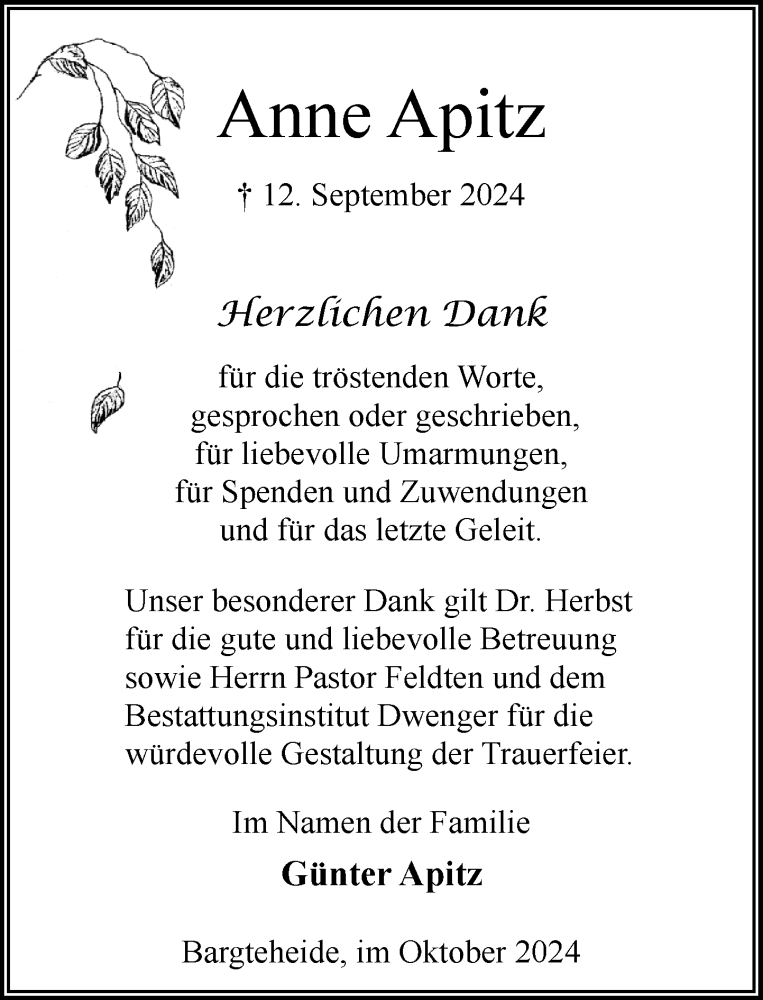 Anne Apitz

† 12. September 2024

Herzlichen Dank

für die tröstenden Worte,
gesprochen oder geschrieben,
für liebevolle Umarmungen,
für Spenden und Zuwendungen
und für das letzte Geleit.

Unser besonderer Dank gilt Dr. Herbst für die gute und liebevolle Betreuung sowie Herrn Pastor Feldten und dem Bestattungsinstitut Dwenger für die würdevolle Gestaltung der Trauerfeier.

Im Namen der Familie

Günter Apitz

Bargteheide, im Oktober 2024